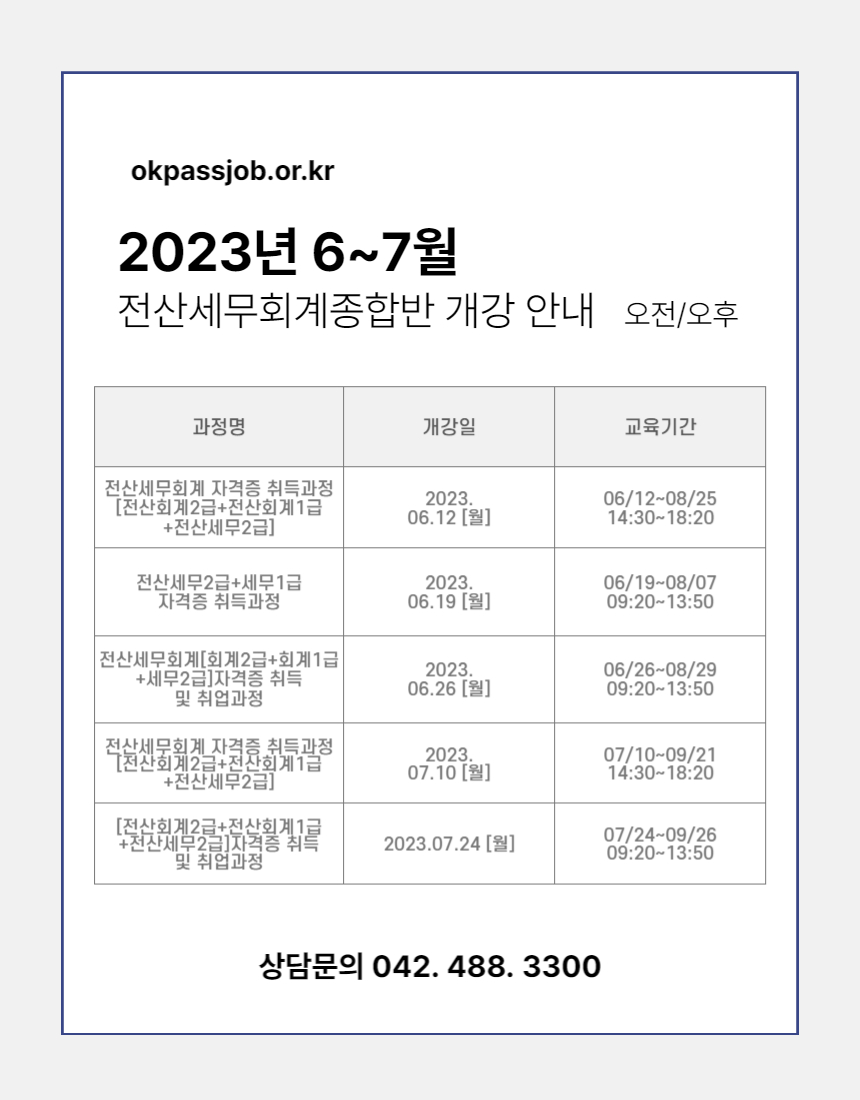 okpassjob.or.kr

2023년 6~7월
전산세무회계종합반 개강 안내 오전/오후

| 과정명 | 개강일 | 교육기간 |
|---|---|---|
| 전산세무회계 자격증 취득과정 [전산회계2급+전산회계1급 +전산세무2급] | 2023. 06.12 [월] | 06/12~08/25 14:30~18:20 |
| 전산세무2급+세무1급 자격증 취득과정 | 2023. 06.19 [월] | 06/19~08/07 09:20~13:50 |
| 전산세무회계[회계2급+회계1급 +세무2급]자격증 취득 및 취업과정 | 2023. 06.26 [월] | 06/26~08/29 09:20~13:50 |
| 전산세무회계 자격증 취득과정 [전산회계2급+전산회계1급 +전산세무2급] | 2023. 07.10 [월] | 07/10~09/21 14:30~18:20 |
| [전산회계2급+전산회계1급 +전산세무2급]자격증 취득 및 취업과정 | 2023.07.24 [월] | 07/24~09/26 09:20~13:50 |

상담문의 042. 488. 3300